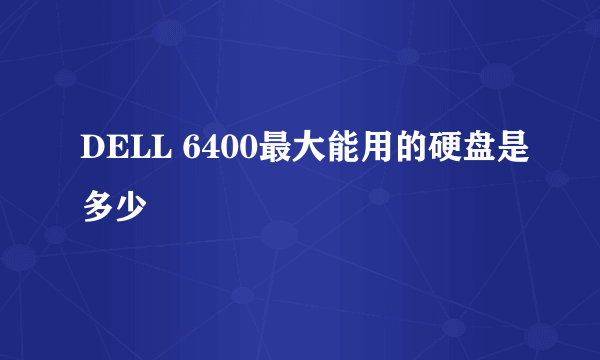 DELL 6400最大能用的硬盘是多少